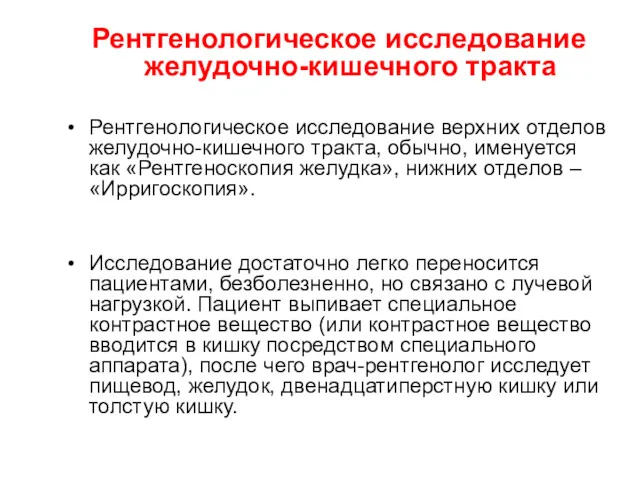 Рентгенологическое исследование желудочно-кишечного тракта

• Рентгенологическое исследование верхних отделов желудочно-кишечного тракта, обычно, именуется как «Рентгеноскопия желудка», нижних отделов – «Ирригоскопия».

• Исследование достаточно легко переносится пациентами, безболезненно, но связано с лучевой нагрузкой. Пациент выпивает специальное контрастное вещество (или контрастное вещество вводится в кишку посредством специального аппарата), после чего врач-рентгенолог исследует пищевод, желудок, двенадцатиперстную кишку или толстую кишку.